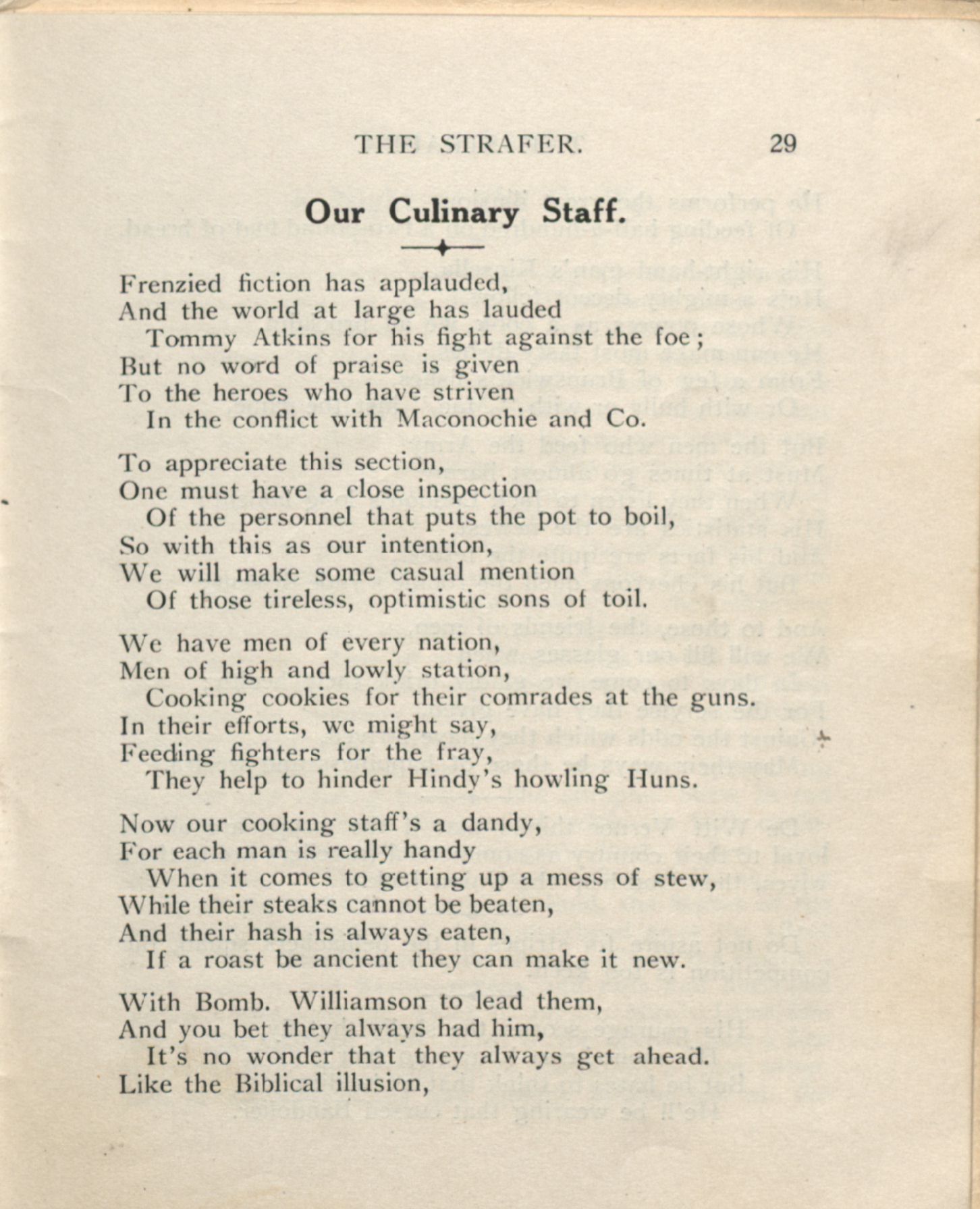 THE STRAFER. 29

Our Culinary Staff.

Frenzied fiction has applauded,
And the world at large has lauded
Tommy Atkins for his fight against the foe;
But no word of praise is given
To the heroes who have striven
In the conflict with Maconochie and Co.

To appreciate this section,
One must have a close inspection
Of the personnel that puts the pot to boil,
So with this as our intention,
We will make some casual mention
Of those tireless, optimistic sons of toil.

We have men of every nation,
Men of high and lowly station,
Cooking cookies for their comrades at the guns.
In their efforts, we might say,
Feeding fighters for the fray,
They help to hinder Hindy's howling Huns.

Now our cooking staff's a dandy,
For each man is really handy
When it comes to getting up a mess of stew,
While their steaks cannot be beaten,
And their hash is always eaten,
If a roast be ancient they can make it new.

With Bomb. Williamson to lead them,
And you bet they always had him,
It's no wonder that they always get ahead.
Like the Biblical illusion,